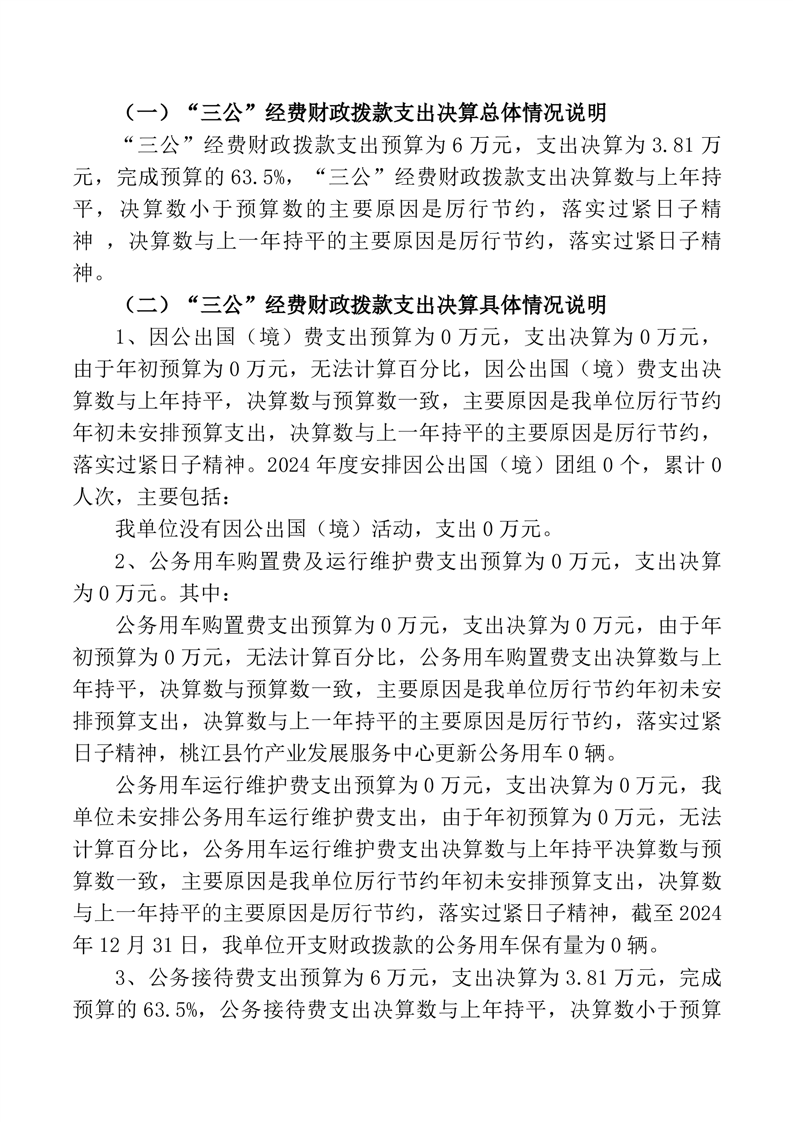 （一）“三公”经费财政拨款支出决算总体情况说明

“三公”经费财政拨款支出预算为 6 万元，支出决算为 3.81 万元，完成预算的 63.5%，“三公”经费财政拨款支出决算数与上年持平，决算数小于预算数的主要原因是厉行节约，落实过紧日子精神 ，决算数与上一年持平的主要原因是厉行节约，落实过紧日子精神。

（二）“三公”经费财政拨款支出决算具体情况说明

1、因公出国（境）费支出预算为 0 万元，支出决算为 0 万元，由于年初预算为 0 万元，无法计算百分比，因公出国（境）费支出决算数与上年持平，决算数与预算数一致，主要原因是我单位厉行节约年初未安排预算支出，决算数与上一年持平的主要原因是厉行节约，落实过紧日子精神。2024 年度安排因公出国（境）团组 0 个，累计 0 人次，主要包括：

我单位没有因公出国（境）活动，支出 0 万元。

2、公务用车购置费及运行维护费支出预算为 0 万元，支出决算为 0 万元。其中：

公务用车购置费支出预算为 0 万元，支出决算为 0 万元，由于年初预算为 0 万元，无法计算百分比，公务用车购置费支出决算数与上年持平，决算数与预算数一致，主要原因是我单位厉行节约年初未安排预算支出，决算数与上一年持平的主要原因是厉行节约，落实过紧日子精神，桃江县竹产业发展服务中心更新公务用车 0 辆。

公务用车运行维护费支出预算为 0 万元，支出决算为 0 万元，我单位未安排公务用车运行维护费支出，由于年初预算为 0 万元，无法计算百分比，公务用车运行维护费支出决算数与上年持平决算数与预算数一致，主要原因是我单位厉行节约年初未安排预算支出，决算数与上一年持平的主要原因是厉行节约，落实过紧日子精神，截至 2024 年 12 月 31 日，我单位开支财政拨款的公务用车保有量为 0 辆。

3、公务接待费支出预算为 6 万元，支出决算为 3.81 万元，完成预算的 63.5%，公务接待费支出决算数与上年持平，决算数小于预算